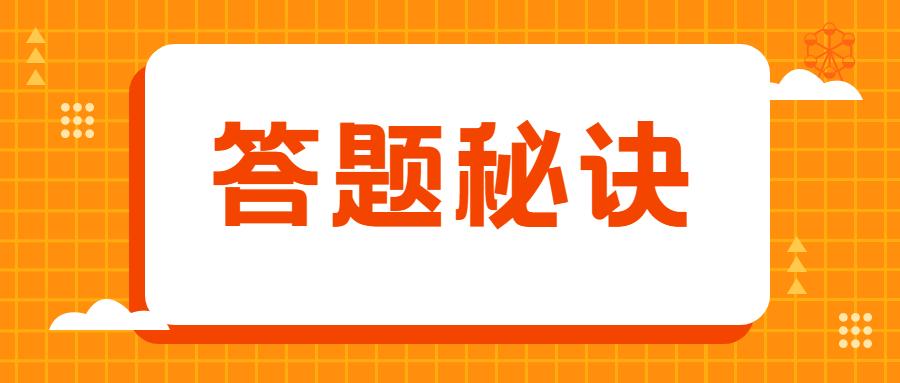 答题秘诀